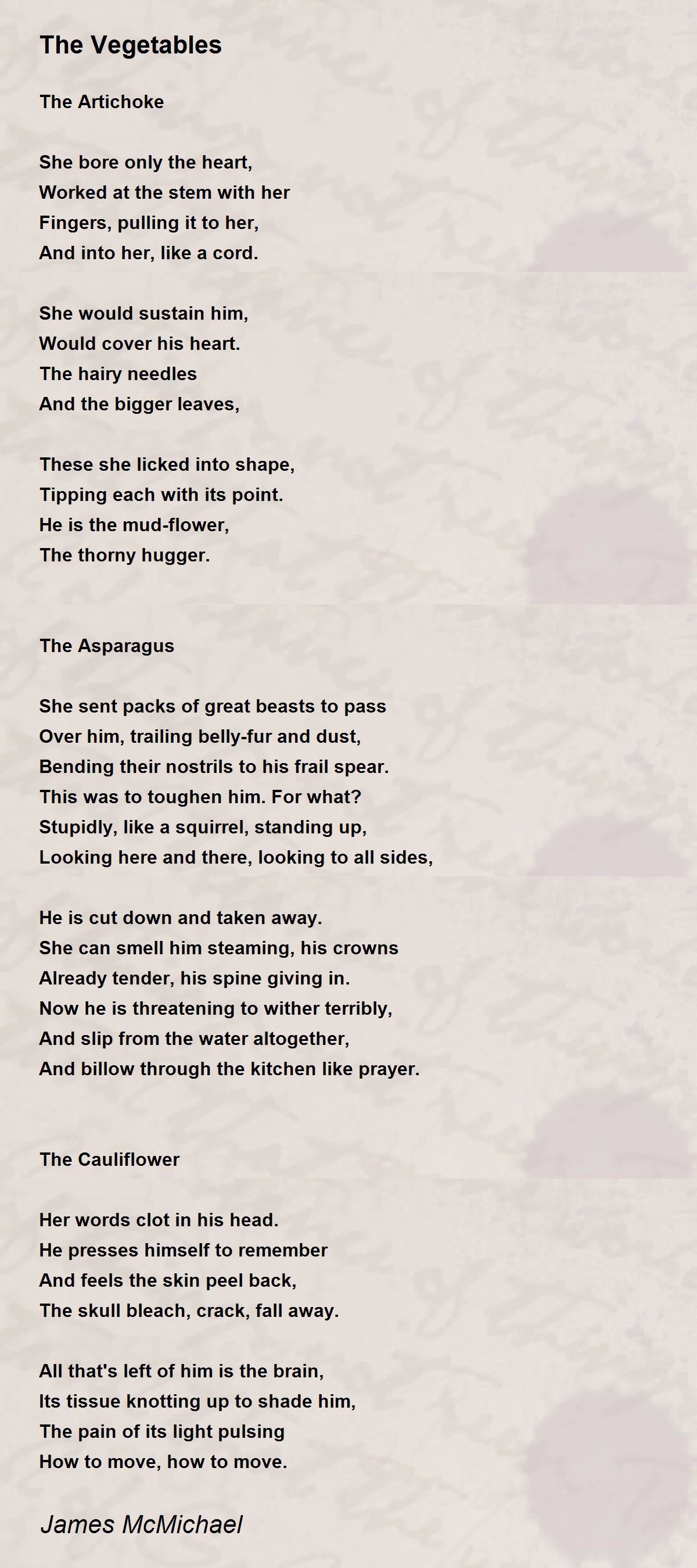 The Vegetables

The Artichoke

She bore only the heart,
Worked at the stem with her
Fingers, pulling it to her,
And into her, like a cord.

She would sustain him,
Would cover his heart.
The hairy needles
And the bigger leaves,

These she licked into shape,
Tipping each with its point.
He is the mud-flower,
The thorny hugger.

The Asparagus

She sent packs of great beasts to pass
Over him, trailing belly-fur and dust,
Bending their nostrils to his frail spear.
This was to toughen him. For what?
Stupidly, like a squirrel, standing up,
Looking here and there, looking to all sides,

He is cut down and taken away.
She can smell him steaming, his crowns
Already tender, his spine giving in.
Now he is threatening to wither terribly,
And slip from the water altogether,
And billow through the kitchen like prayer.

The Cauliflower

Her words clot in his head.
He presses himself to remember
And feels the skin peel back,
The skull bleach, crack, fall away.

All that's left of him is the brain,
Its tissue knotting up to shade him,
The pain of its light pulsing
How to move, how to move.

James McMichael